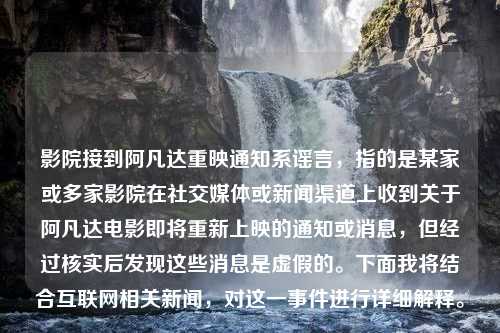 影院接到阿凡达重映通知系谣言，指的是某家或多家影院在社交媒体或新闻渠道上收到关于阿凡达电影即将重新上映的通知或消息，但经过核实后发现这些消息是虚假的。下面我将结合互联网相关新闻，对这一事件进行详细解释。